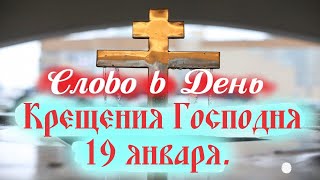 Слово в День
Крещения Господня
19 января.